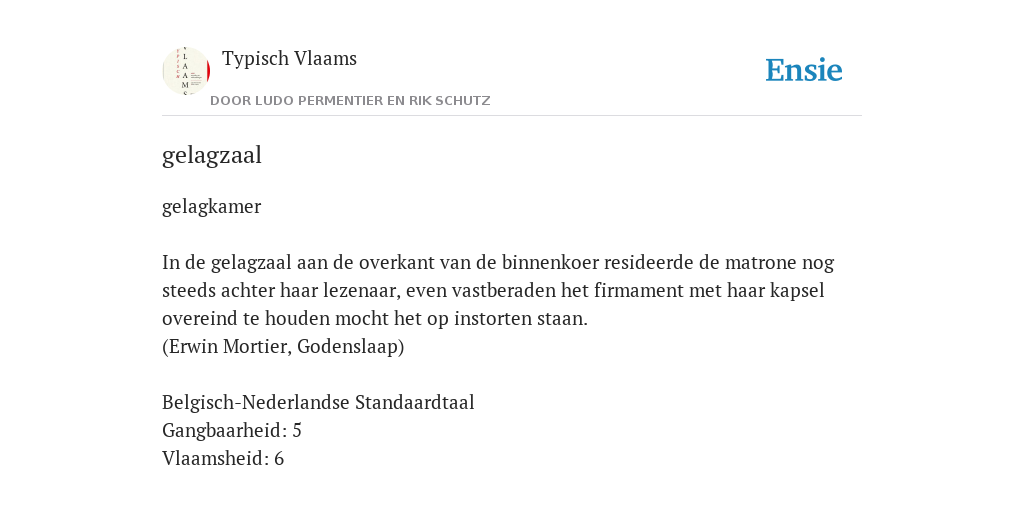 Typisch Vlaams
DOOR LUDO PERMENTIER EN RIK SCHUTZ

Ensie

gelagzaal

gelagkamer

In de gelagzaal aan de overkant van de binnenkoer resideerde de matrone nog steeds achter haar lezenaar, even vastberaden het firmament met haar kapsel overeind te houden mocht het op instorten staan.
(Erwin Mortier, Godenslaap)

Belgisch-Nederlandse Standaardtaal
Gangbaarheid: 5
Vlaamsheid: 6